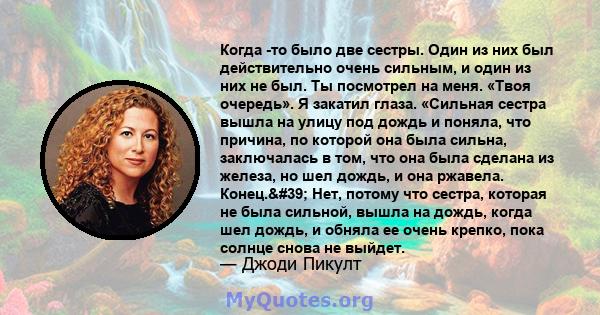 Когда -то было две сестры. Один из них был действительно очень сильным, и один из них не был. Ты посмотрел на меня. «Твоя очередь». Я закатил глаза. «Сильная сестра вышла на улицу под дождь и поняла, что причина, по которой она была сильна, заключалась в том, что она была сделана из железа, но шел дождь, и она ржавела. Конец.&#39; Нет, потому что сестра, которая не была сильной, вышла на дождь, когда шел дождь, и обняла ее очень крепко, пока солнце снова не выйдет.
— Джоди Пикулт

MyQuotes.org